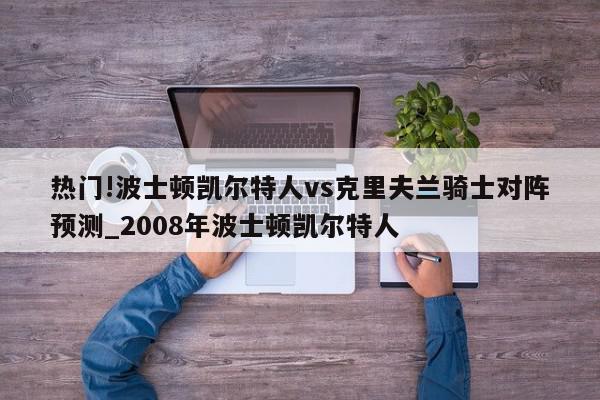 热门!波士顿凯尔特人vs克里夫兰骑士对阵预测_2008年波士顿凯尔特人